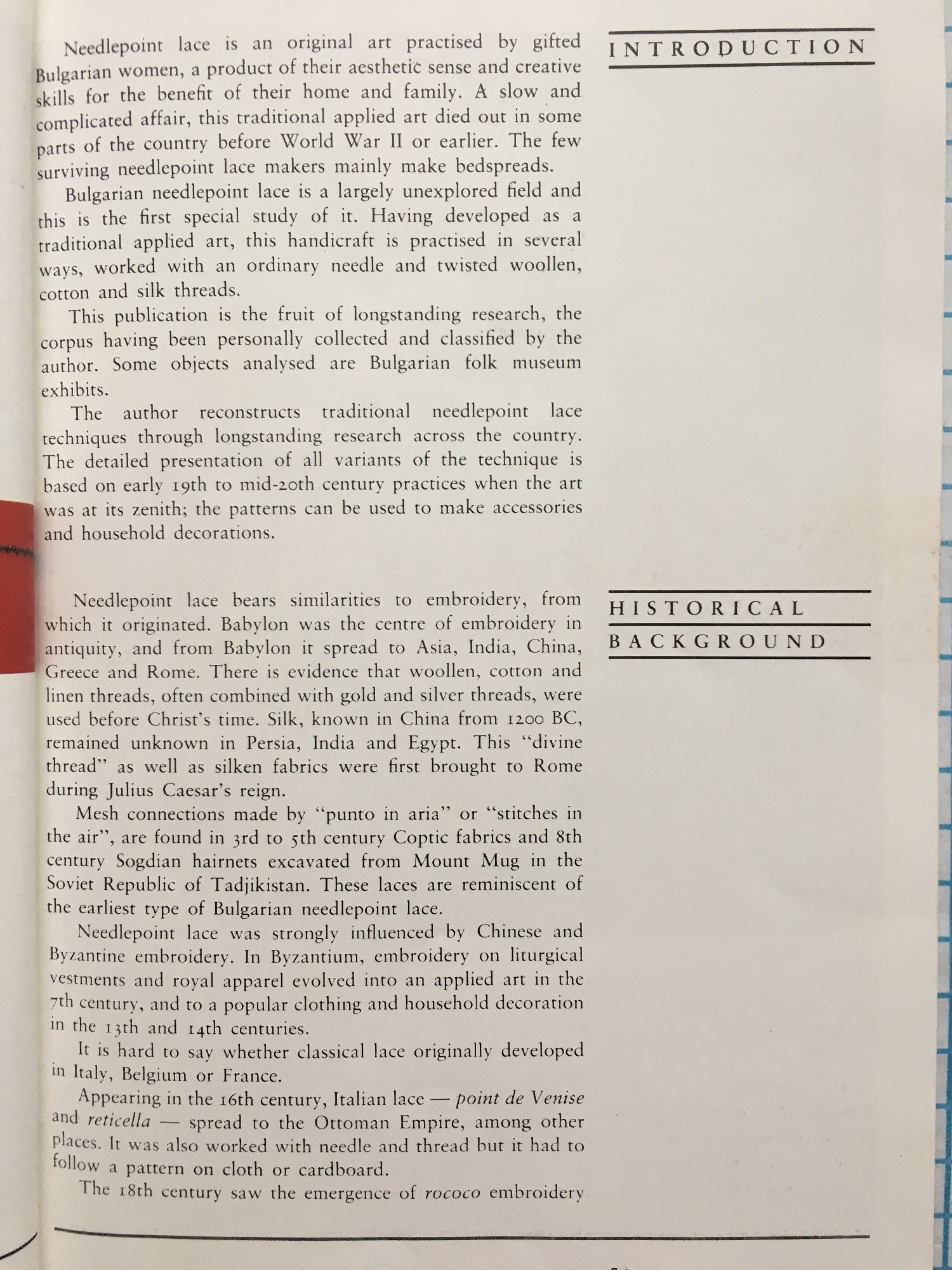 INTRODUCTION

Needlepoint lace is an original art practised by gifted Bulgarian women, a product of their aesthetic sense and creative skills for the benefit of their home and family. A slow and complicated affair, this traditional applied art died out in some parts of the country before World War II or earlier. The few surviving needlepoint lace makers mainly make bedspreads.

Bulgarian needlepoint lace is a largely unexplored field and this is the first special study of it. Having developed as a traditional applied art, this handicraft is practised in several ways, worked with an ordinary needle and twisted woollen, cotton and silk threads.

This publication is the fruit of longstanding research, the corpus having been personally collected and classified by the author. Some objects analysed are Bulgarian folk museum exhibits.

The author reconstructs traditional needlepoint lace techniques through longstanding research across the country. The detailed presentation of all variants of the technique is based on early 19th to mid-20th century practices when the art was at its zenith; the patterns can be used to make accessories and household decorations.

HISTORICAL BACKGROUND

Needlepoint lace bears similarities to embroidery, from which it originated. Babylon was the centre of embroidery in antiquity, and from Babylon it spread to Asia, India, China, Greece and Rome. There is evidence that woollen, cotton and linen threads, often combined with gold and silver threads, were used before Christ's time. Silk, known in China from 1200 BC, remained unknown in Persia, India and Egypt. This "divine thread" as well as silken fabrics were first brought to Rome during Julius Caesar's reign.

Mesh connections made by "punto in aria" or "stitches in the air", are found in 3rd to 5th century Coptic fabrics and 8th century Sogdian hairnets excavated from Mount Mug in the Soviet Republic of Tadjikistan. These laces are reminiscent of the earliest type of Bulgarian needlepoint lace.

Needlepoint lace was strongly influenced by Chinese and Byzantine embroidery. In Byzantium, embroidery on liturgical vestments and royal apparel evolved into an applied art in the 7th century, and to a popular clothing and household decoration in the 13th and 14th centuries.

It is hard to say whether classical lace originally developed in Italy, Belgium or France.

Appearing in the 16th century, Italian lace — point de Venise and reticella — spread to the Ottoman Empire, among other places. It was also worked with needle and thread but it had to follow a pattern on cloth or cardboard.

The 18th century saw the emergence of rococo embroidery